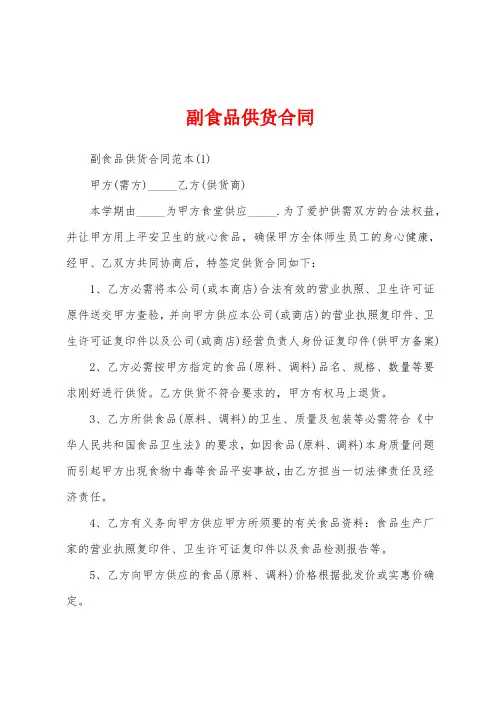 副食品供货合同

副食品供货合同范本(1)

甲方(需方)_____乙方(供货商)

本学期由_____为甲方食堂供应_____.为了爱护供需双方的合法权益，并让甲方用上平安卫生的放心食品，确保甲方全体师生员工的身心健康，经甲、乙双方共同协商后，特签定供货合同如下：

1、乙方必需将本公司(或本商店)合法有效的营业执照、卫生许可证原件送交甲方查验，并向甲方供应本公司(或商店)的营业执照复印件、卫生许可证复印件以及公司(或商店)经营负责人身份证复印件(供甲方备案)

2、乙方必需按甲方指定的食品(原料、调料)品名、规格、数量等要求刚好进行供货。乙方供货不符合要求的，甲方有权马上退货。

3、乙方所供食品(原料、调料)的卫生、质量及包装等必需符合《中华人民共和国食品卫生法》的要求，如因食品(原料、调料)本身质量问题而引起甲方出现食物中毒等食品平安事故，由乙方担当一切法律责任及经济责任。

4、乙方有义务向甲方供应甲方所须要的有关食品资料：食品生产厂家的营业执照复印件、卫生许可证复印件以及食品检测报告等。

5、乙方向甲方供应的食品(原料、调料)价格根据批发价或实惠价确定。